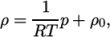 $\rho = \frac{1}{RT}p + \rho_0,$